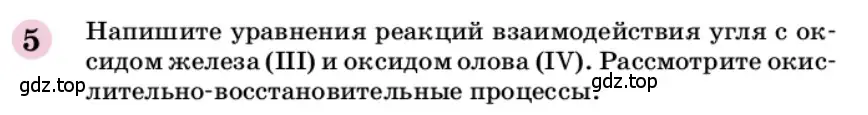 5 Напишите уравнения реакций взаимодействия угля с оксидом железа (III) и оксидом олова (IV). Рассмотрите окислительно-восстановительные процессы.

gdz.top gdz.top